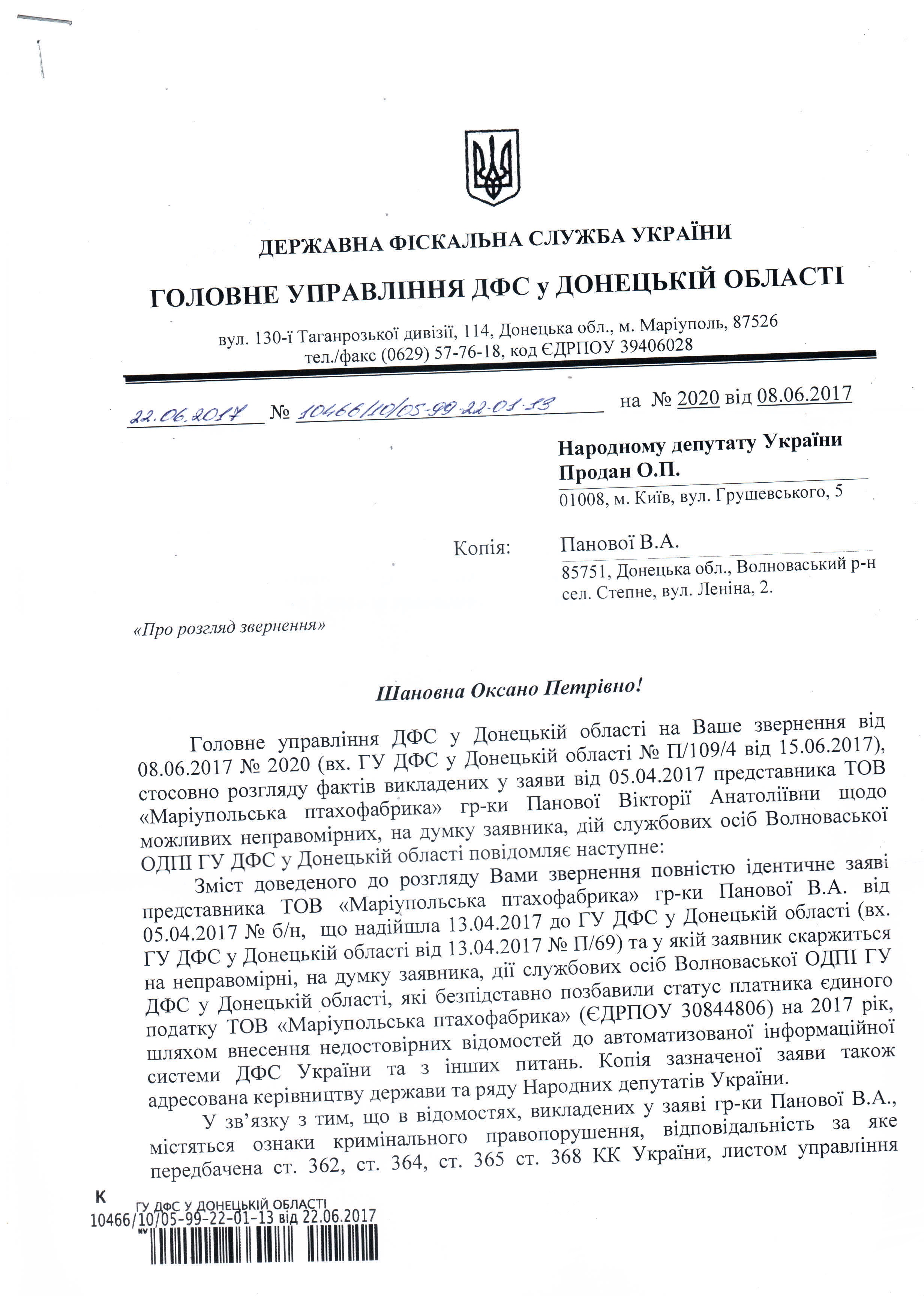 ДЕРЖАВНА ФІСКАЛЬНА СЛУЖБА УКРАЇНИ

ГОЛОВНЕ УПРАВЛІННЯ ДФС у ДОНЕЦЬКІЙ ОБЛАСТІ

вул. 130-ї Таганрозької дивізії, 114, Донецька обл., м. Маріуполь, 87526
тел./факс (0629) 57-76-18, код ЄДРПОУ 39406028

22.06.2017 № 10466/10/05-99-22-01-13 на № 2020 від 08.06.2017

Народному депутату України
Продан О.П.
01008, м. Київ, вул. Грушевського, 5

Копія: Панової В.А.
85751, Донецька обл., Волноваський р-н
сел. Степне, вул. Леніна, 2.

«Про розгляд звернення»

Шановна Оксано Петрівно!

Головне управління ДФС у Донецькій області на Ваше звернення від 08.06.2017 № 2020 (вх. ГУ ДФС у Донецькій області № П/109/4 від 15.06.2017), стосовно розгляду фактів викладених у заяви від 05.04.2017 представника ТОВ «Маріупольська птахофабрика» гр-ки Панової Вікторії Анатоліївни щодо можливих неправомірних, на думку заявника, дій службових осіб Волноваської ОДПІ ГУ ДФС у Донецькій області повідомляє наступне:

Зміст доведеного до розгляду Вами звернення повністю ідентичне заяві представника ТОВ «Маріупольська птахофабрика» гр-ки Панової В.А. від 05.04.2017 № б/н, що надійшла 13.04.2017 до ГУ ДФС у Донецькій області (вх. ГУ ДФС у Донецькій області від 13.04.2017 № П/69) та у якій заявник скаржиться на неправомірні, на думку заявника, дії службових осіб Волноваської ОДПІ ГУ ДФС у Донецькій області, які безпідставно позбавили статус платника єдиного податку ТОВ «Маріупольська птахофабрика» (ЄДРПОУ 30844806) на 2017 рік, шляхом внесення недостовірних відомостей до автоматизованої інформаційної системи ДФС України та з інших питань. Копія зазначеної заяви також адресована керівництву держави та ряду Народних депутатів України.

У зв'язку з тим, що в відомостях, викладених у заяві гр-ки Панової В.А., містяться ознаки кримінального правопорушення, відповідальність за яке передбачена ст. 362, ст. 364, ст. 365 ст. 368 КК України, листом управління

К
ГУ ДФС У ДОНЕЦЬКІЙ ОБЛАСТІ
10466/10/05-99-22-01-13 від 22.06.2017